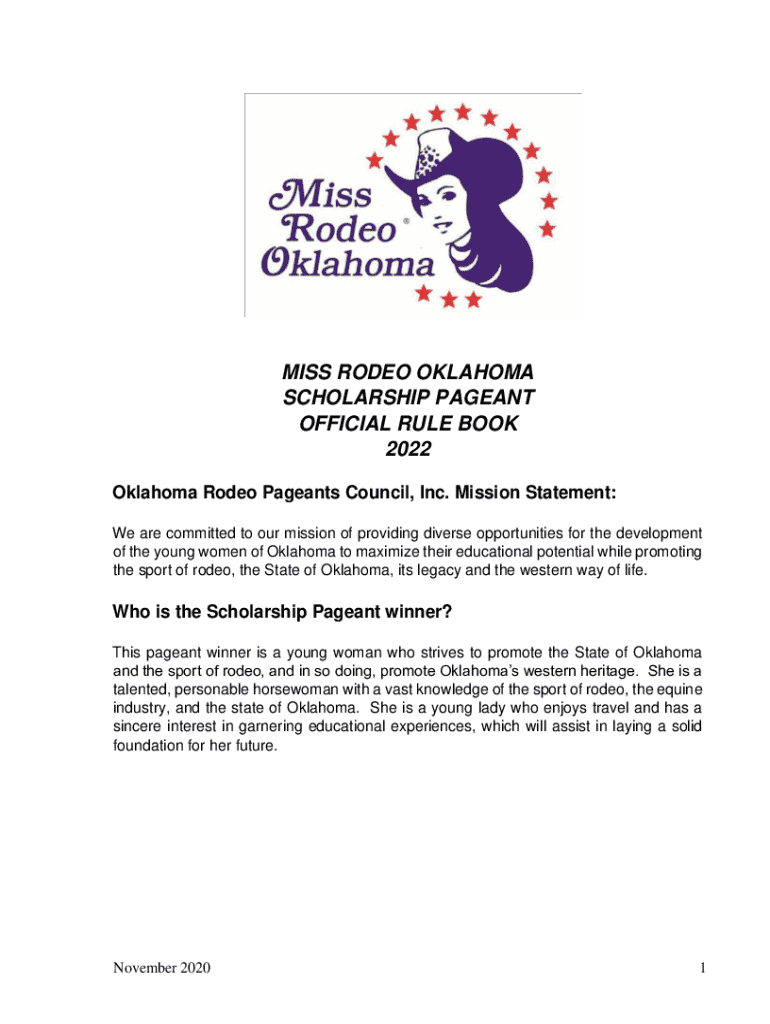 Miss Rodeo® Oklahoma

MISS RODEO OKLAHOMA
SCHOLARSHIP PAGEANT
OFFICIAL RULE BOOK
2022

Oklahoma Rodeo Pageants Council, Inc. Mission Statement:

We are committed to our mission of providing diverse opportunities for the development of the young women of Oklahoma to maximize their educational potential while promoting the sport of rodeo, the State of Oklahoma, its legacy and the western way of life.

Who is the Scholarship Pageant winner?

This pageant winner is a young woman who strives to promote the State of Oklahoma and the sport of rodeo, and in so doing, promote Oklahoma's western heritage. She is a talented, personable horsewoman with a vast knowledge of the sport of rodeo, the equine industry, and the state of Oklahoma. She is a young lady who enjoys travel and has a sincere interest in garnering educational experiences, which will assist in laying a solid foundation for her future.

November 2020

1